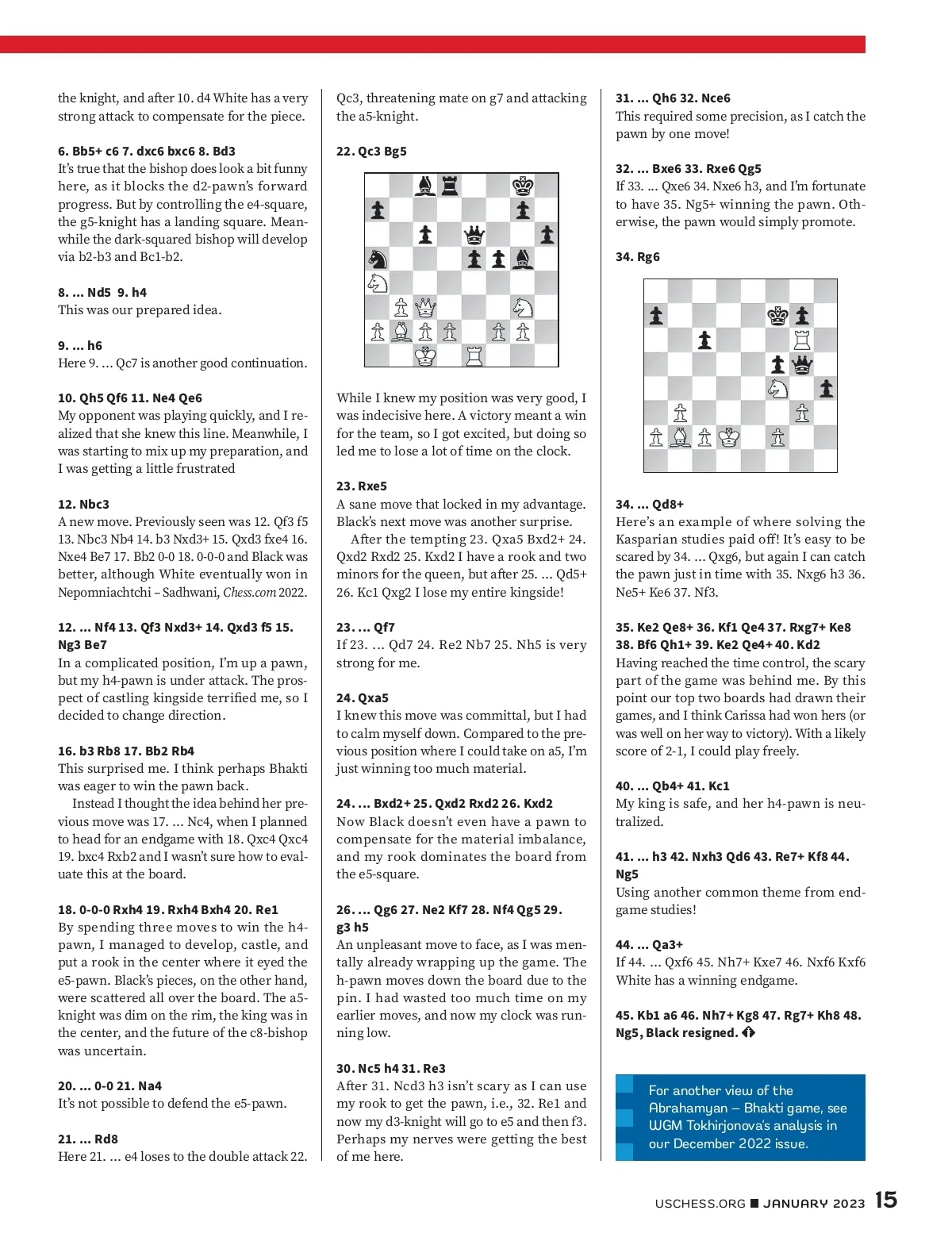 the knight, and after 10. d4 White has a very strong attack to compensate for the piece.

6. Bb5+ c6 7. dxc6 bxc6 8. Bd3
It's true that the bishop does look a bit funny here, as it blocks the d2-pawn's forward progress. But by controlling the e4-square, the g5-knight has a landing square. Meanwhile the dark-squared bishop will develop via b2-b3 and Bc1-b2.

8. ... Nd5 9. h4
This was our prepared idea.

9. ... h6
Here 9. ... Qc7 is another good continuation.

10. Qh5 Qf6 11. Ne4 Qe6
My opponent was playing quickly, and I realized that she knew this line. Meanwhile, I was starting to mix up my preparation, and I was getting a little frustrated

12. Nbc3
A new move. Previously seen was 12. Qf3 f5 13. Nbc3 Nb4 14. b3 Nxd3+ 15. Qxd3 fxe4 16. Nxe4 Be7 17. Bb2 0-0 18. 0-0-0 and Black was better, although White eventually won in Nepomniachtchi – Sadhwani, Chess.com 2022.

12. ... Nf4 13. Qf3 Nxd3+ 14. Qxd3 f5 15. Ng3 Be7
In a complicated position, I'm up a pawn, but my h4-pawn is under attack. The prospect of castling kingside terrified me, so I decided to change direction.

16. b3 Rb8 17. Bb2 Rb4
This surprised me. I think perhaps Bhakti was eager to win the pawn back.
Instead I thought the idea behind her previous move was 17. ... Nc4, when I planned to head for an endgame with 18. Qxc4 Qxc4 19. bxc4 Rxb2 and I wasn't sure how to evaluate this at the board.

18. 0-0-0 Rxh4 19. Rxh4 Bxh4 20. Re1
By spending three moves to win the h4-pawn, I managed to develop, castle, and put a rook in the center where it eyed the e5-pawn. Black's pieces, on the other hand, were scattered all over the board. The a5-knight was dim on the rim, the king was in the center, and the future of the c8-bishop was uncertain.

20. ... 0-0 21. Na4
It's not possible to defend the e5-pawn.

21. ... Rd8
Here 21. ... e4 loses to the double attack 22. Qc3, threatening mate on g7 and attacking the a5-knight.

22. Qc3 Bg5

While I knew my position was very good, I was indecisive here. A victory meant a win for the team, so I got excited, but doing so led me to lose a lot of time on the clock.

23. Rxe5
A sane move that locked in my advantage. Black's next move was another surprise.
After the tempting 23. Qxa5 Bxd2+ 24. Qxd2 Rxd2 25. Kxd2 I have a rook and two minors for the queen, but after 25. ... Qd5+ 26. Kc1 Qxg2 I lose my entire kingside!

23. ... Qf7
If 23. ... Qd7 24. Re2 Nb7 25. Nh5 is very strong for me.

24. Qxa5
I knew this move was committal, but I had to calm myself down. Compared to the previous position where I could take on a5, I'm just winning too much material.

24. ... Bxd2+ 25. Qxd2 Rxd2 26. Kxd2
Now Black doesn't even have a pawn to compensate for the material imbalance, and my rook dominates the board from the e5-square.

26. ... Qg6 27. Ne2 Kf7 28. Nf4 Qg5 29. g3 h5
An unpleasant move to face, as I was mentally already wrapping up the game. The h-pawn moves down the board due to the pin. I had wasted too much time on my earlier moves, and now my clock was running low.

30. Nc5 h4 31. Re3
After 31. Ncd3 h3 isn't scary as I can use my rook to get the pawn, i.e., 32. Re1 and now my d3-knight will go to e5 and then f3. Perhaps my nerves were getting the best of me here.

31. ... Qh6 32. Nce6
This required some precision, as I catch the pawn by one move!

32. ... Bxe6 33. Rxe6 Qg5
If 33. ... Qxe6 34. Nxe6 h3, and I'm fortunate to have 35. Ng5+ winning the pawn. Otherwise, the pawn would simply promote.

34. Rg6

34. ... Qd8+
Here's an example of where solving the Kasparian studies paid off! It's easy to be scared by 34. ... Qxg6, but again I can catch the pawn just in time with 35. Nxg6 h3 36. Ne5+ Ke6 37. Nf3.

35. Ke2 Qe8+ 36. Kf1 Qe4 37. Rxg7+ Ke8 38. Bf6 Qh1+ 39. Ke2 Qe4+ 40. Kd2
Having reached the time control, the scary part of the game was behind me. By this point our top two boards had drawn their games, and I think Carissa had won hers (or was well on her way to victory). With a likely score of 2-1, I could play freely.

40. ... Qb4+ 41. Kc1
My king is safe, and her h4-pawn is neutralized.

41. ... h3 42. Nxh3 Qd6 43. Re7+ Kf8 44. Ng5
Using another common theme from endgame studies!

44. ... Qa3+
If 44. ... Qxf6 45. Nh7+ Kxe7 46. Nxf6 Kxf6 White has a winning endgame.

45. Kb1 a6 46. Nh7+ Kg8 47. Rg7+ Kh8 48. Ng5, Black resigned.

For another view of the Abrahamyan – Bhakti game, see WGM Tokhirjonova's analysis in our December 2022 issue.

USCHESS.ORG JANUARY 2023 15